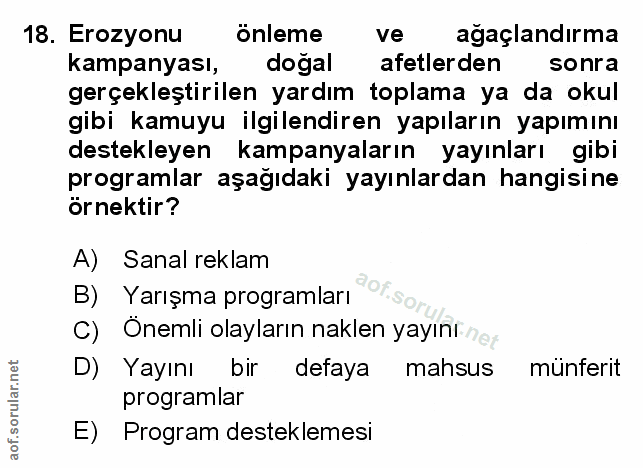 18. Erozyonu önleme ve ağaçlandırma kampanyası, doğal afetlerden sonra gerçekleştirilen yardım toplama ya da okul gibi kamuyu ilgilendiren yapıların yapımını destekleyen kampanyaların yayınları gibi programlar aşağıdaki yayınlardan hangisine örnektir?

A) Sanal reklam
B) Yarışma programları
C) Önemli olayların naklen yayını
D) Yayını bir defaya mahsus münferit programlar
E) Program desteklemesi

aof.sorular.net

aof.sorular.net